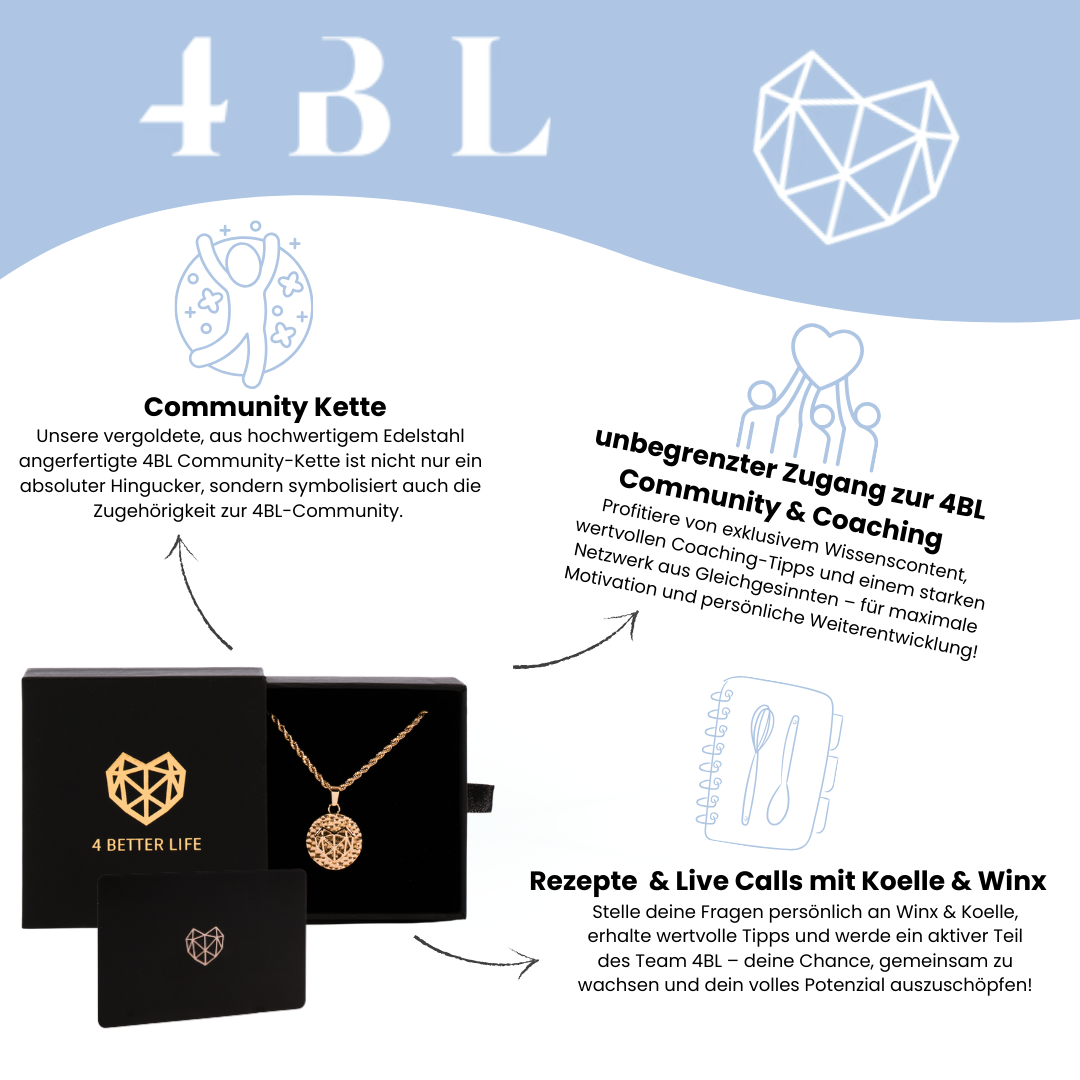 4BL

Community Kette

Unsere vergoldete, aus hochwertigem Edelstahl angerfertigte 4BL Community-Kette ist nicht nur ein absoluter Hingucker, sondern symbolisiert auch die Zugehörigkeit zur 4BL-Community.

unbegrenzter Zugang zur 4BL Community & Coaching

Profitiere von exklusivem Wissenscontent, wertvollen Coaching-Tipps und einem starken Netzwerk aus Gleichgesinnten – für maximale Motivation und persönliche Weiterentwicklung!

4 BETTER LIFE

Rezepte & Live Calls mit Koelle & Winx

Stelle deine Fragen persönlich an Winx & Koelle, erhalte wertvolle Tipps und werde ein aktiver Teil des Team 4BL – deine Chance, gemeinsam zu wachsen und dein volles Potenzial auszuschöpfen!